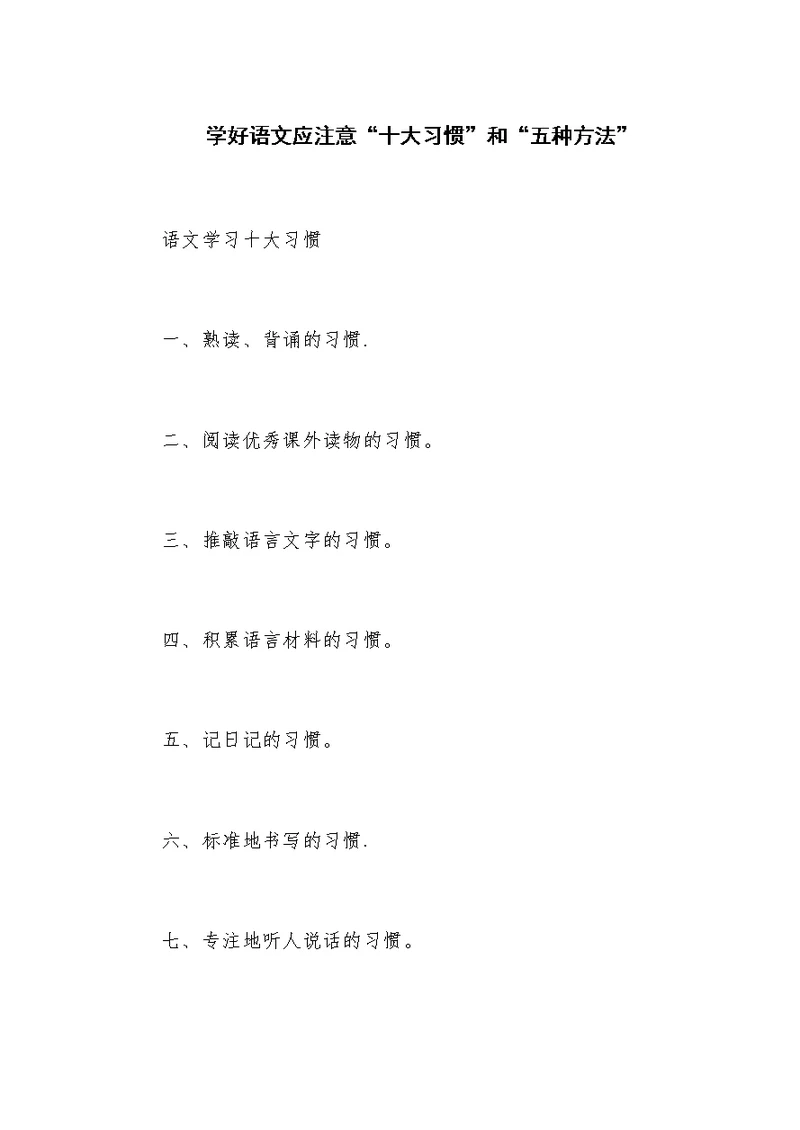 学好语文应注意“十大习惯”和“五种方法”

语文学习十大习惯

一、熟读、背诵的习惯.

二、阅读优秀课外读物的习惯。

三、推敲语言文字的习惯。

四、积累语言材料的习惯。

五、记日记的习惯。

六、标准地书写的习惯.

七、专注地听人说话的习惯。